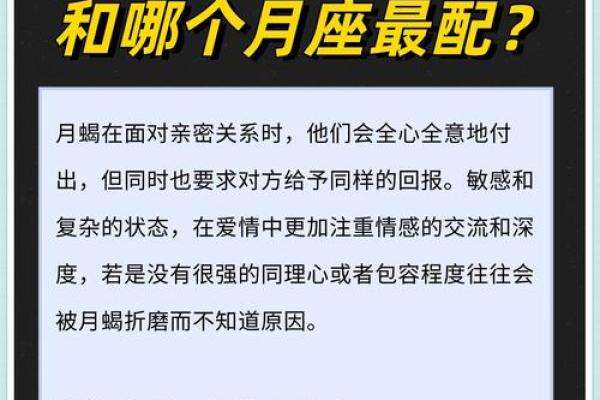 和哪个月座最配？

月蝎在面对亲密关系时，他们会全心全意地付出，但同时也要求对方给予同样的回报。敏感和复杂的状态，在爱情中更加注重情感的交流和深度，若是没有很强的同理心或者包容程度往往会被月蝎折磨而不知道原因。